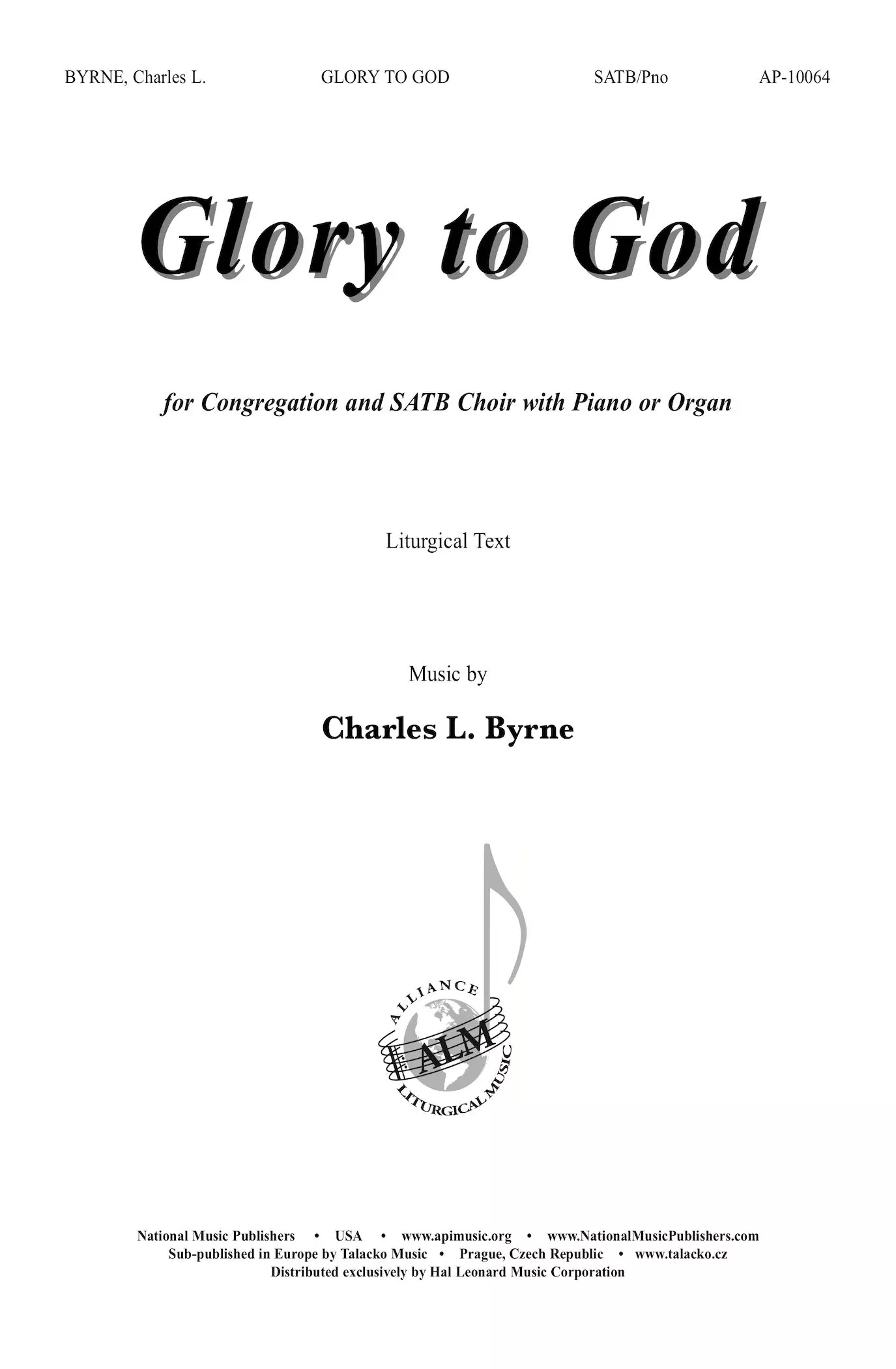 BYRNE, Charles L.	GLORY TO GOD	SATB/Pno	AP-10064

Glory to God

for Congregation and SATB Choir with Piano or Organ

Liturgical Text

Music by

Charles L. Byrne

ALLIANCE ALM LITURGICAL MUSIC

National Music Publishers • USA • www.apimusic.org • www.NationalMusicPublishers.com
Sub-published in Europe by Talacko Music • Prague, Czech Republic • www.talacko.cz
Distributed exclusively by Hal Leonard Music Corporation